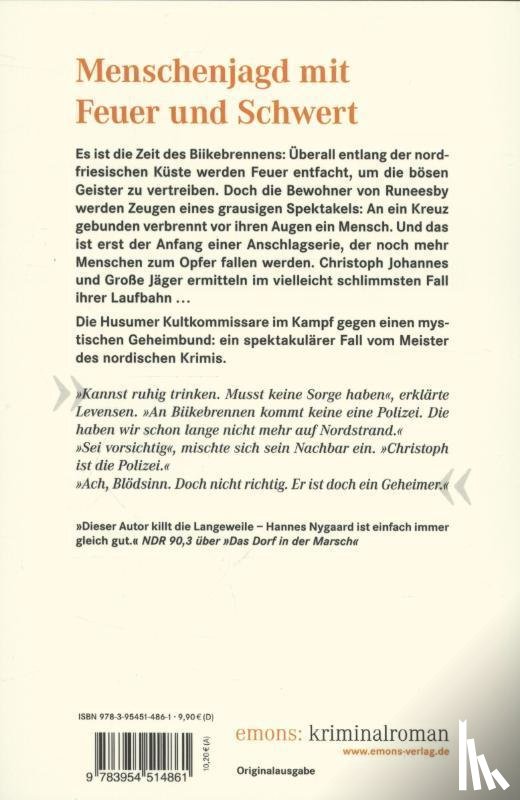 Menschenjagd mit Feuer und Schwert

Es ist die Zeit des Biikebrennens: Überall entlang der nordfriesischen Küste werden Feuer entfacht, um die bösen Geister zu vertreiben. Doch die Bewohner von Runeesby werden Zeugen eines grausigen Spektakels: An ein Kreuz gebunden verbrennt vor ihren Augen ein Mensch. Und das ist erst der Anfang einer Anschlagserie, der noch mehr Menschen zum Opfer fallen werden. Christoph Johannes und Große Jäger ermitteln im vielleicht schlimmsten Fall ihrer Laufbahn …

Die Husumer Kultkommissare im Kampf gegen einen mystischen Geheimbund: ein spektakulärer Fall vom Meister des nordischen Krimis.

»Kannst ruhig trinken. Musst keine Sorge haben«, erklärte Levensen. »An Biikebrennen kommt keine eine Polizei. Die haben wir schon lange nicht mehr auf Nordstrand.«
»Sei vorsichtig«, mischte sich sein Nachbar ein. »Christoph ist die Polizei.«
»Ach, Blödsinn. Doch nicht richtig. Er ist doch ein Geheimer.«

»Dieser Autor killt die Langeweile – Hannes Nygaard ist einfach immer gleich gut.« NDR 90,3 über »Das Dorf in der Marsch«

ISBN 978-3-95451-486-1 · 9,90 € (D)

10,20 € (A)

9 783954 514861

emons: kriminalroman
www.emons-verlag.de

Originalausgabe